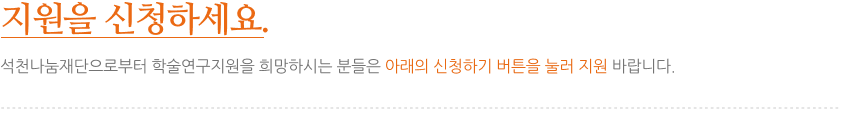 지원을 신청하세요.

석천나눔재단으로부터 학술연구지원을 희망하시는 분들은 아래의 신청하기 버튼을 눌러 지원 바랍니다.